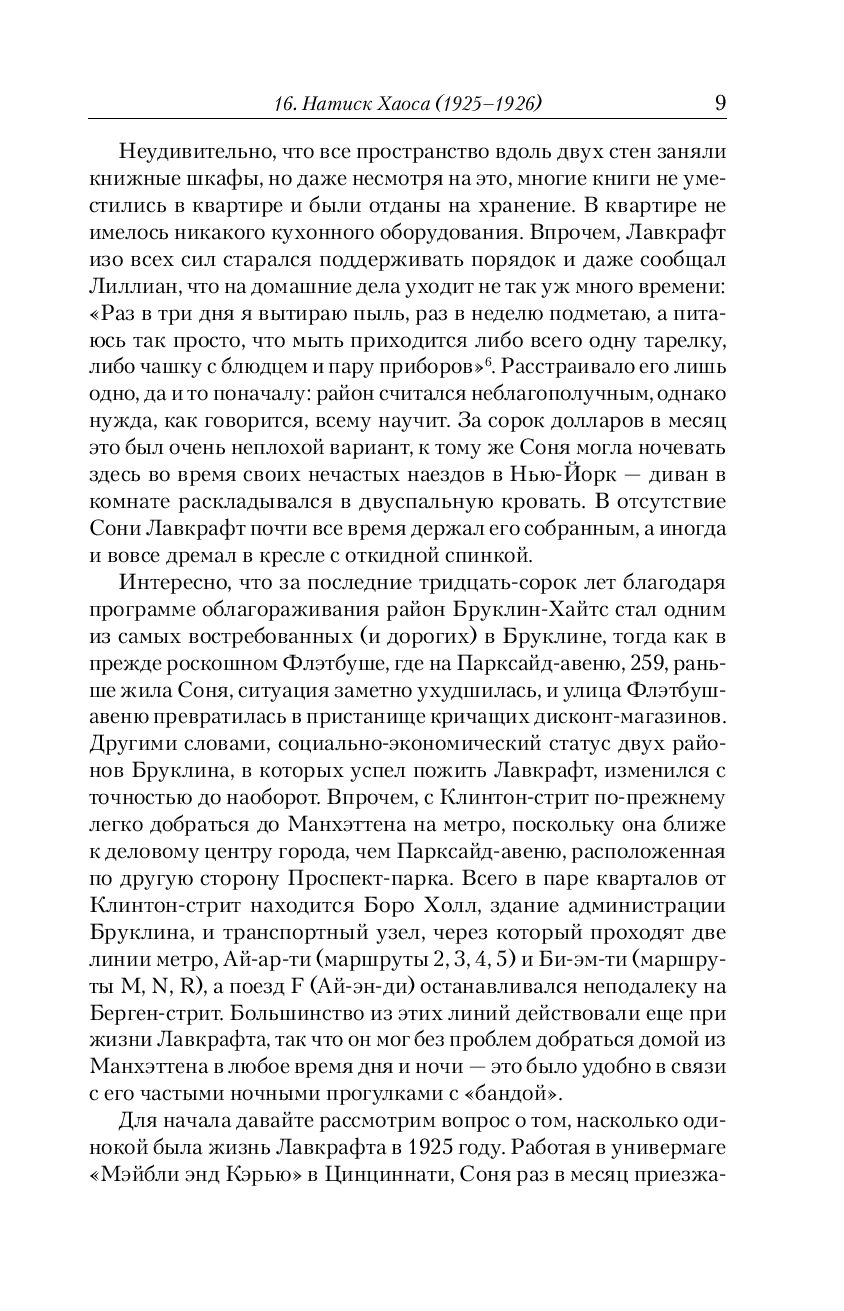 16. Натиск Хаоса (1925–1926) 9

Неудивительно, что все пространство вдоль двух стен заняли книжные шкафы, но даже несмотря на это, многие книги не уместились в квартире и были отданы на хранение. В квартире не имелось никакого кухонного оборудования. Впрочем, Лавкрафт изо всех сил старался поддерживать порядок и даже сообщал Лиллиан, что на домашние дела уходит не так уж много времени: «Раз в три дня я вытираю пыль, раз в неделю подметаю, а питаюсь так просто, что мыть приходится либо всего одну тарелку, либо чашку с блюдцем и пару приборов»$^6$. Расстраивало его лишь одно, да и то поначалу: район считался неблагополучным, однако нужда, как говорится, всему научит. За сорок долларов в месяц это был очень неплохой вариант, к тому же Соня могла ночевать здесь во время своих нечастых наездов в Нью-Йорк — диван в комнате раскладывался в двуспальную кровать. В отсутствие Сони Лавкрафт почти все время держал его собранным, а иногда и вовсе дремал в кресле с откидной спинкой.

Интересно, что за последние тридцать-сорок лет благодаря программе облагораживания район Бруклин-Хайтс стал одним из самых востребованных (и дорогих) в Бруклине, тогда как в прежде роскошном Флэтбуше, где на Парксайд-авеню, 259, раньше жила Соня, ситуация заметно ухудшилась, и улица Флэтбуш-авеню превратилась в пристанище кричащих дисконт-магазинов. Другими словами, социально-экономический статус двух районов Бруклина, в которых успел пожить Лавкрафт, изменился с точностью до наоборот. Впрочем, с Клинтон-стрит по-прежнему легко добраться до Манхэттена на метро, поскольку она ближе к деловому центру города, чем Парксайд-авеню, расположенная по другую сторону Проспект-парка. Всего в паре кварталов от Клинтон-стрит находится Боро Холл, здание администрации Бруклина, и транспортный узел, через который проходят две линии метро, Ай-ар-ти (маршруты 2, 3, 4, 5) и Би-эм-ти (маршруты M, N, R), а поезд F (Ай-эн-ди) останавливался неподалеку на Берген-стрит. Большинство из этих линий действовали еще при жизни Лавкрафта, так что он мог без проблем добраться домой из Манхэттена в любое время дня и ночи — это было удобно в связи с его частыми ночными прогулками с «бандой».

Для начала давайте рассмотрим вопрос о том, насколько одинокой была жизнь Лавкрафта в 1925 году. Работая в универмаге «Мэйбли энд Кэрью» в Цинциннати, Соня раз в месяц приезжа-